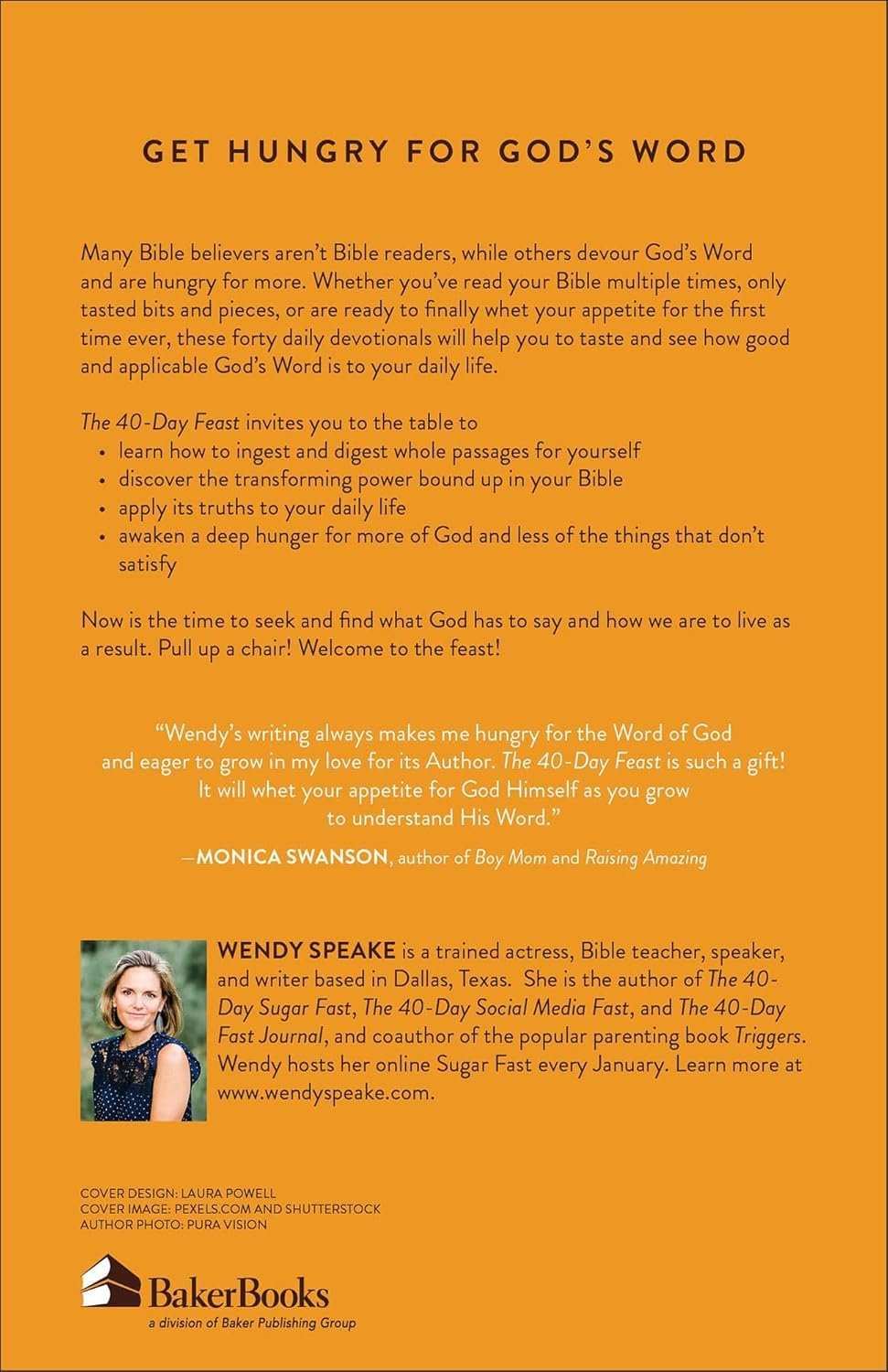 GET HUNGRY FOR GOD'S WORD

Many Bible believers aren't Bible readers, while others devour God's Word and are hungry for more. Whether you've read your Bible multiple times, only tasted bits and pieces, or are ready to finally whet your appetite for the first time ever, these forty daily devotionals will help you to taste and see how good and applicable God's Word is to your daily life.

The 40-Day Feast invites you to the table to
• learn how to ingest and digest whole passages for yourself
• discover the transforming power bound up in your Bible
• apply its truths to your daily life
• awaken a deep hunger for more of God and less of the things that don't satisfy

Now is the time to seek and find what God has to say and how we are to live as a result. Pull up a chair! Welcome to the feast!

"Wendy's writing always makes me hungry for the Word of God and eager to grow in my love for its Author. The 40-Day Feast is such a gift! It will whet your appetite for God Himself as you grow to understand His Word."

—MONICA SWANSON, author of Boy Mom and Raising Amazing

WENDY SPEAKE is a trained actress, Bible teacher, speaker, and writer based in Dallas, Texas. She is the author of The 40-Day Sugar Fast, The 40-Day Social Media Fast, and The 40-Day Fast Journal, and coauthor of the popular parenting book Triggers. Wendy hosts her online Sugar Fast every January. Learn more at www.wendyspeake.com.

COVER DESIGN: LAURA POWELL
COVER IMAGE: PEXELS.COM AND SHUTTERSTOCK
AUTHOR PHOTO: PURA VISION

BakerBooks
a division of Baker Publishing Group